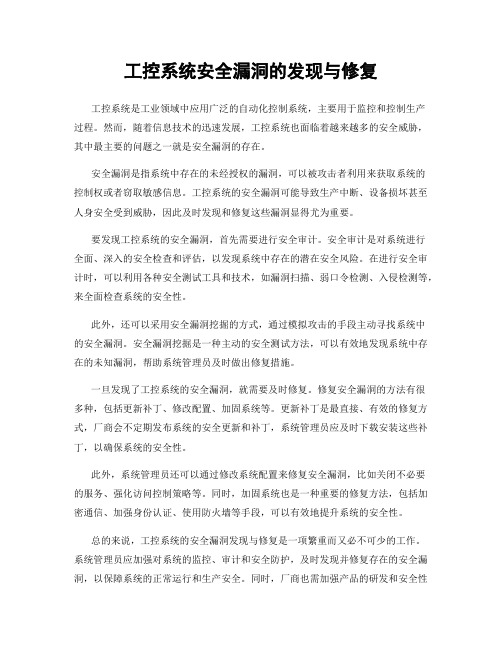 工控系统安全漏洞的发现与修复

工控系统是工业领域中应用广泛的自动化控制系统，主要用于监控和控制生产过程。然而，随着信息技术的迅速发展，工控系统也面临着越来越多的安全威胁，其中最主要的问题之一就是安全漏洞的存在。

安全漏洞是指系统中存在的未经授权的漏洞，可以被攻击者利用来获取系统的控制权或者窃取敏感信息。工控系统的安全漏洞可能导致生产中断、设备损坏甚至人身安全受到威胁，因此及时发现和修复这些漏洞显得尤为重要。

要发现工控系统的安全漏洞，首先需要进行安全审计。安全审计是对系统进行全面、深入的安全检查和评估，以发现系统中存在的潜在安全风险。在进行安全审计时，可以利用各种安全测试工具和技术，如漏洞扫描、弱口令检测、入侵检测等，来全面检查系统的安全性。

此外，还可以采用安全漏洞挖掘的方式，通过模拟攻击的手段主动寻找系统中的安全漏洞。安全漏洞挖掘是一种主动的安全测试方法，可以有效地发现系统中存在的未知漏洞，帮助系统管理员及时做出修复措施。

一旦发现了工控系统的安全漏洞，就需要及时修复。修复安全漏洞的方法有很多种，包括更新补丁、修改配置、加固系统等。更新补丁是最直接、有效的修复方式，厂商会不定期发布系统的安全更新和补丁，系统管理员应及时下载安装这些补丁，以确保系统的安全性。

此外，系统管理员还可以通过修改系统配置来修复安全漏洞，比如关闭不必要的服务、强化访问控制策略等。同时，加固系统也是一种重要的修复方法，包括加密通信、加强身份认证、使用防火墙等手段，可以有效地提升系统的安全性。

总的来说，工控系统的安全漏洞发现与修复是一项繁重而又必不可少的工作。系统管理员应加强对系统的监控、审计和安全防护，及时发现并修复存在的安全漏洞，以保障系统的正常运行和生产安全。同时，厂商也需加强产品的研发和安全性